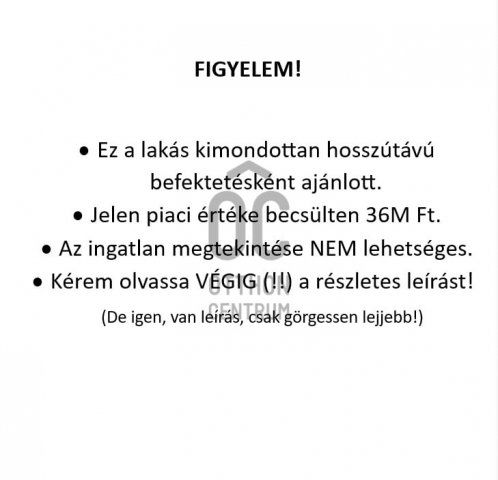 FIGYELEM!

• Ez a lakás kimondottan hosszútávú befektetésként ajánlott.
• Jelen piaci értéke becsülten 36M Ft.
• Az ingatlan megtekintése NEM lehetséges.
• Kérem olvassa VÉGIG (!!) a részletes leírást!
(De igen, van leírás, csak görgessen lejjebb!)

OC
OTTHON
CENTRUM